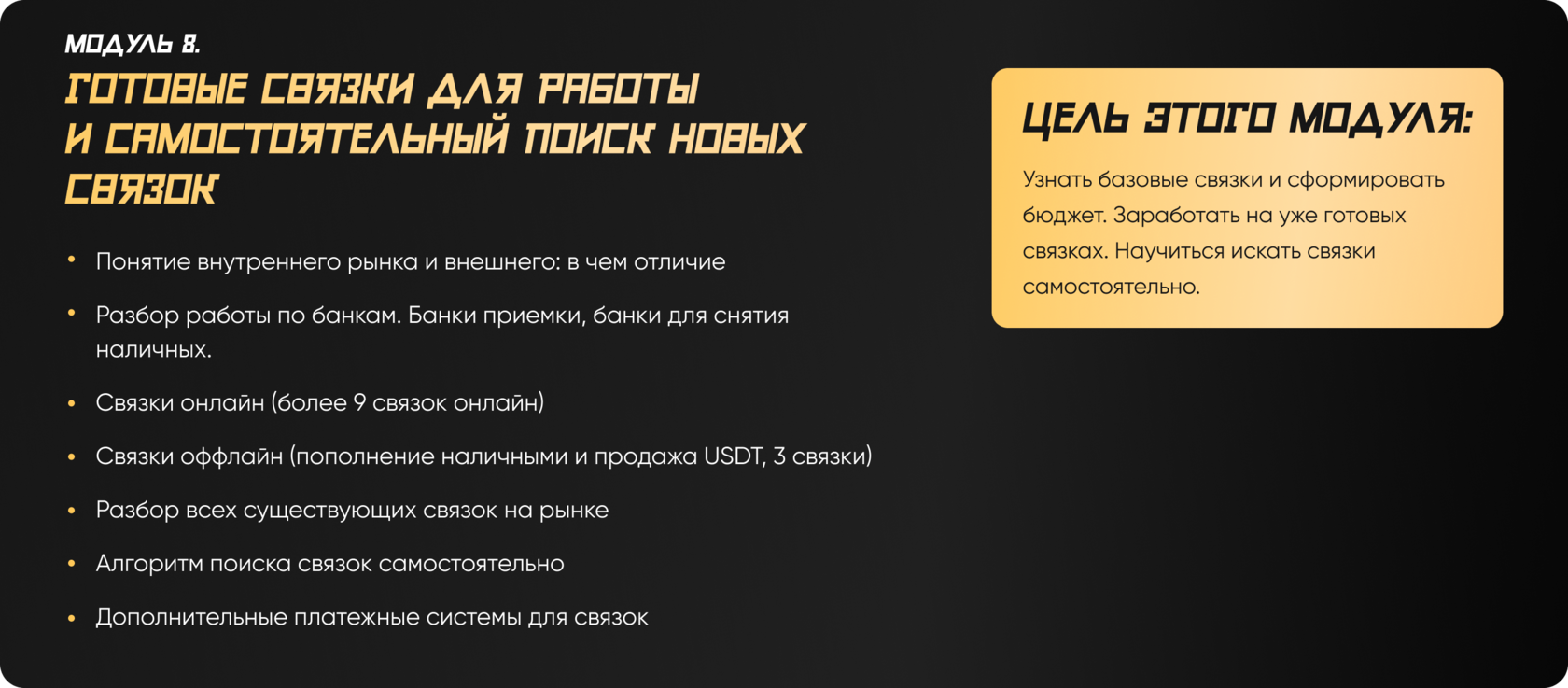 МОДУЛЬ 8.

ГОТОВЫЕ СВЯЗКИ ДЛЯ РАБОТЫ И САМОСТОЯТЕЛЬНЫЙ ПОИСК НОВЫХ СВЯЗОК

• Понятие внутреннего рынка и внешнего: в чем отличие
• Разбор работы по банкам. Банки приемки, банки для снятия наличных.
• Связки онлайн (более 9 связок онлайн)
• Связки оффлайн (пополнение наличными и продажа USDT, 3 связки)
• Разбор всех существующих связок на рынке
• Алгоритм поиска связок самостоятельно
• Дополнительные платежные системы для связок

ЦЕЛЬ ЭТОГО МОДУЛЯ:

Узнать базовые связки и сформировать бюджет. Заработать на уже готовых связках. Научиться искать связки самостоятельно.